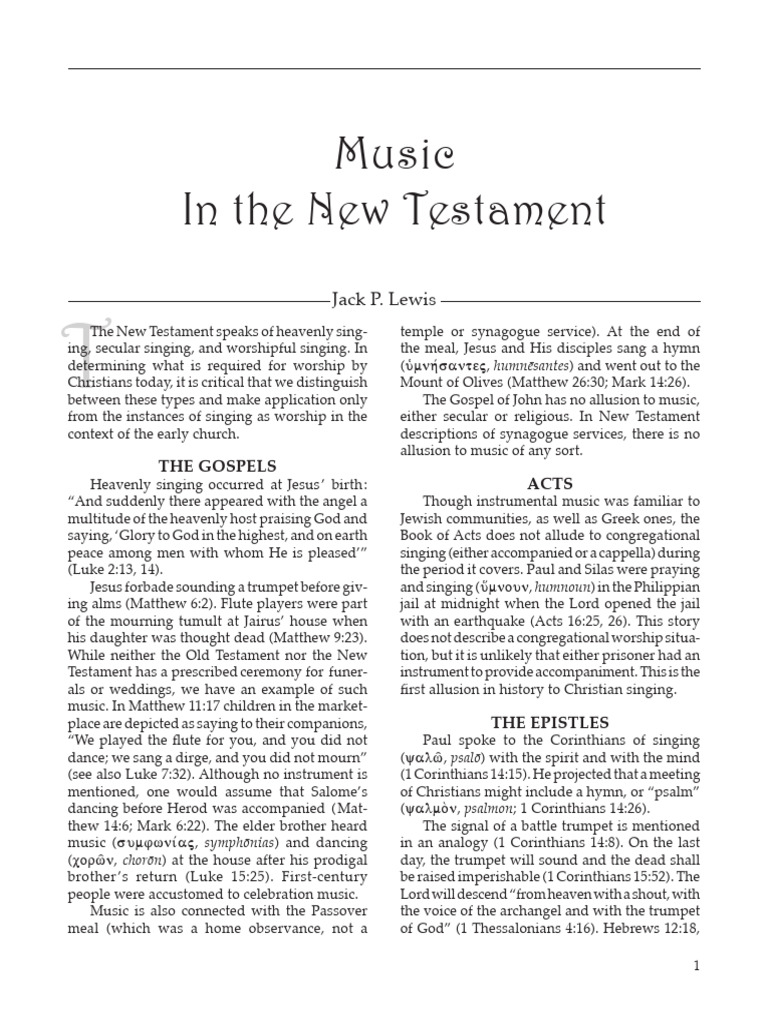 Music
In the New Testament

Jack P. Lewis

The New Testament speaks of heavenly singing, secular singing, and worshipful singing. In determining what is required for worship by Christians today, it is critical that we distinguish between these types and make application only from the instances of singing as worship in the context of the early church.

THE GOSPELS

Heavenly singing occurred at Jesus' birth: "And suddenly there appeared with the angel a multitude of the heavenly host praising God and saying, 'Glory to God in the highest, and on earth peace among men with whom He is pleased'" (Luke 2:13, 14).

Jesus forbade sounding a trumpet before giving alms (Matthew 6:2). Flute players were part of the mourning tumult at Jairus' house when his daughter was thought dead (Matthew 9:23). While neither the Old Testament nor the New Testament has a prescribed ceremony for funerals or weddings, we have an example of such music. In Matthew 11:17 children in the marketplace are depicted as saying to their companions, "We played the flute for you, and you did not dance; we sang a dirge, and you did not mourn" (see also Luke 7:32). Although no instrument is mentioned, one would assume that Salome's dancing before Herod was accompanied (Matthew 14:6; Mark 6:22). The elder brother heard music (συμφωνίας, symphōnias) and dancing (χορῶν, chorōn) at the house after his prodigal brother's return (Luke 15:25). First-century people were accustomed to celebration music.

Music is also connected with the Passover meal (which was a home observance, not a temple or synagogue service). At the end of the meal, Jesus and His disciples sang a hymn (ὑμνήσαντες, humnēsantes) and went out to the Mount of Olives (Matthew 26:30; Mark 14:26).

The Gospel of John has no allusion to music, either secular or religious. In New Testament descriptions of synagogue services, there is no allusion to music of any sort.

ACTS

Though instrumental music was familiar to Jewish communities, as well as Greek ones, the Book of Acts does not allude to congregational singing (either accompanied or a cappella) during the period it covers. Paul and Silas were praying and singing (ὕμνουν, humnoun) in the Philippian jail at midnight when the Lord opened the jail with an earthquake (Acts 16:25, 26). This story does not describe a congregational worship situation, but it is unlikely that either prisoner had an instrument to provide accompaniment. This is the first allusion in history to Christian singing.

THE EPISTLES

Paul spoke to the Corinthians of singing (ψαλῶ, psalō) with the spirit and with the mind (1 Corinthians 14:15). He projected that a meeting of Christians might include a hymn, or "psalm" (ψαλμὸν, psalmon; 1 Corinthians 14:26).

The signal of a battle trumpet is mentioned in an analogy (1 Corinthians 14:8). On the last day, the trumpet will sound and the dead shall be raised imperishable (1 Corinthians 15:52). The Lord will descend "from heaven with a shout, with the voice of the archangel and with the trumpet of God" (1 Thessalonians 4:16). Hebrews 12:18,

1